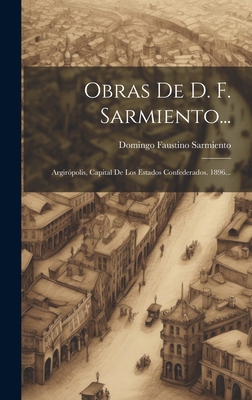 Obras De D. F. Sarmiento...

Domingo Faustino Sarmiento

Argirópolis, Capital De Los Estados Confederados. 1896...